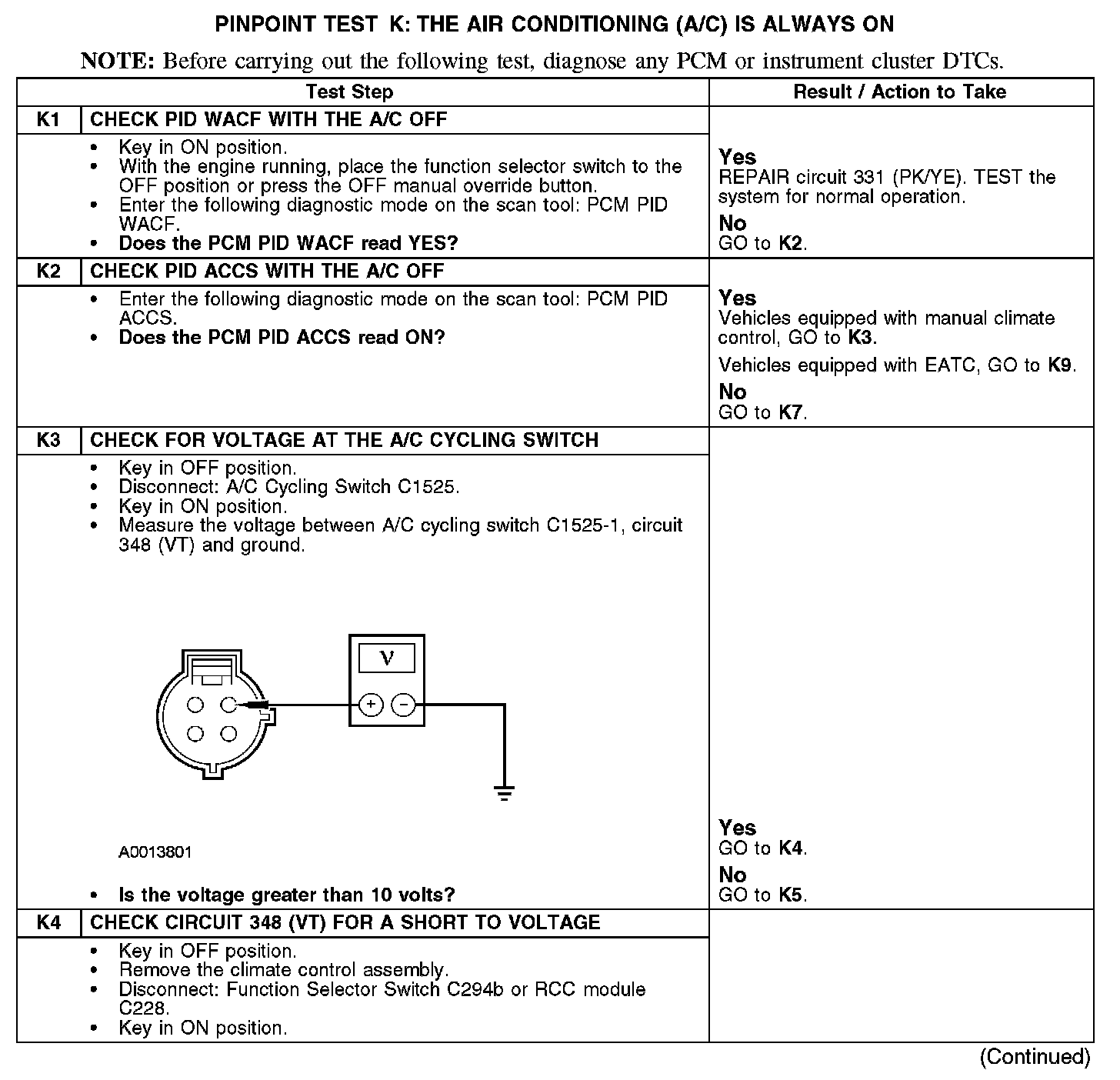 PINPOINT TEST K: THE AIR CONDITIONING (A/C) IS ALWAYS ON

NOTE: Before carrying out the following test, diagnose any PCM or instrument cluster DTCs.

| Test Step | | Result / Action to Take |
|---|---|---|
| K1 | CHECK PID WACF WITH THE A/C OFF | |
| | • Key in ON position. • With the engine running, place the function selector switch to the OFF position or press the OFF manual override button. • Enter the following diagnostic mode on the scan tool: PCM PID WACF. • Does the PCM PID WACF read YES? | Yes REPAIR circuit 331 (PK/YE). TEST the system for normal operation. No GO to K2. |
| K2 | CHECK PID ACCS WITH THE A/C OFF | |
| | • Enter the following diagnostic mode on the scan tool: PCM PID ACCS. • Does the PCM PID ACCS read ON? | Yes Vehicles equipped with manual climate control, GO to K3. Vehicles equipped with EATC, GO to K9. No GO to K7. |
| K3 | CHECK FOR VOLTAGE AT THE A/C CYCLING SWITCH | |
| | • Key in OFF position. • Disconnect: A/C Cycling Switch C1525. • Key in ON position. • Measure the voltage between A/C cycling switch C1525-1, circuit 348 (VT) and ground. V + − A0013801 • Is the voltage greater than 10 volts? | Yes GO to K4. No GO to K5. |
| K4 | CHECK CIRCUIT 348 (VT) FOR A SHORT TO VOLTAGE | |
| | • Key in OFF position. • Remove the climate control assembly. • Disconnect: Function Selector Switch C294b or RCC module C228. • Key in ON position. | |

(Continued)